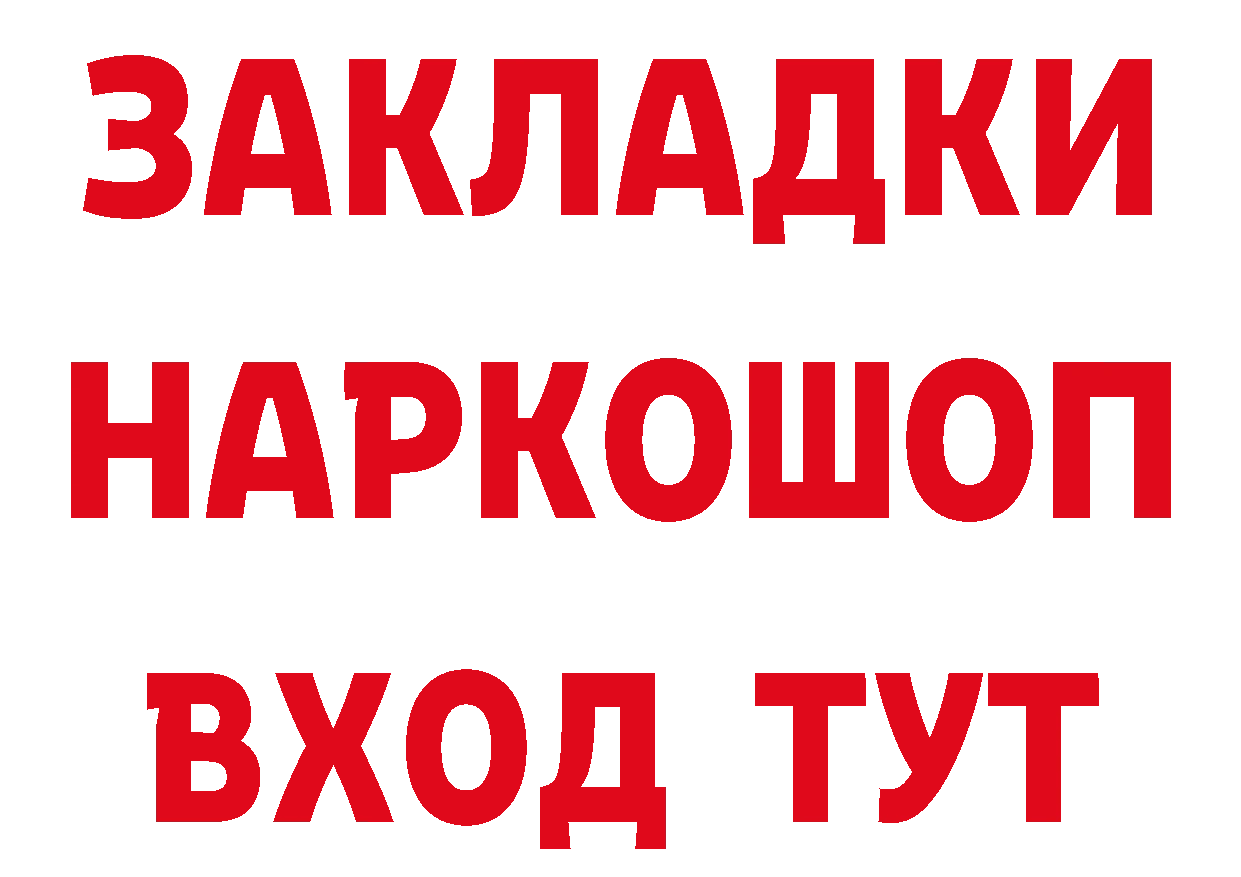 ЗАКЛАДКИ НАРКОШОП ВХОД ТУТ